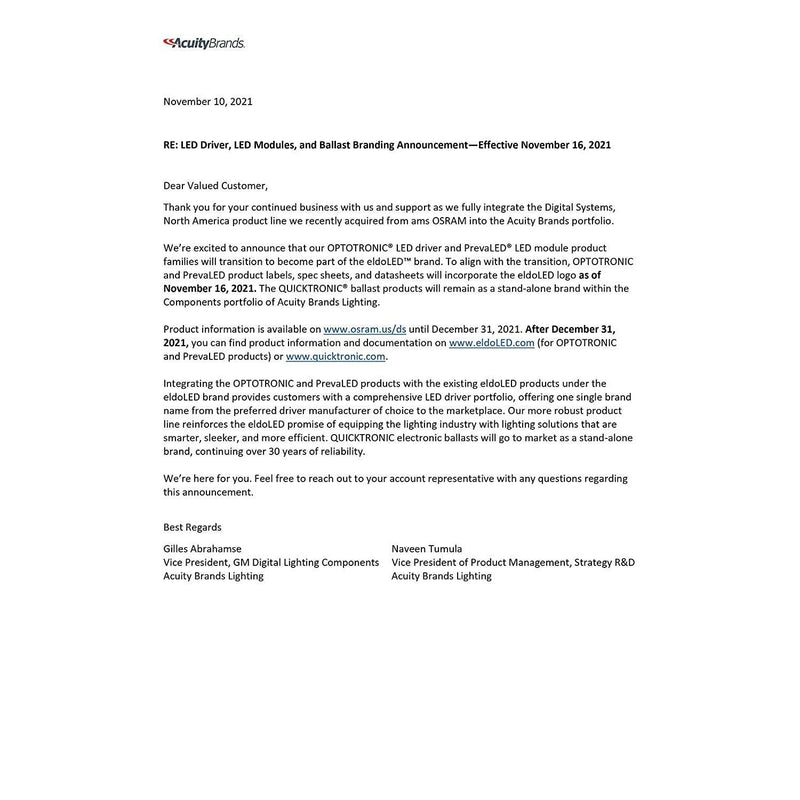 AcuityBrands.

November 10, 2021

RE: LED Driver, LED Modules, and Ballast Branding Announcement—Effective November 16, 2021

Dear Valued Customer,

Thank you for your continued business with us and support as we fully integrate the Digital Systems, North America product line we recently acquired from ams OSRAM into the Acuity Brands portfolio.

We're excited to announce that our OPTOTRONIC® LED driver and PrevaLED® LED module product families will transition to become part of the eldoLED™ brand. To align with the transition, OPTOTRONIC and PrevaLED product labels, spec sheets, and datasheets will incorporate the eldoLED logo as of November 16, 2021. The QUICKTRONIC® ballast products will remain as a stand-alone brand within the Components portfolio of Acuity Brands Lighting.

Product information is available on www.osram.us/ds until December 31, 2021. After December 31, 2021, you can find product information and documentation on www.eldoLED.com (for OPTOTRONIC and PrevaLED products) or www.quicktronic.com.

Integrating the OPTOTRONIC and PrevaLED products with the existing eldoLED products under the eldoLED brand provides customers with a comprehensive LED driver portfolio, offering one single brand name from the preferred driver manufacturer of choice to the marketplace. Our more robust product line reinforces the eldoLED promise of equipping the lighting industry with lighting solutions that are smarter, sleeker, and more efficient. QUICKTRONIC electronic ballasts will go to market as a stand-alone brand, continuing over 30 years of reliability.

We're here for you. Feel free to reach out to your account representative with any questions regarding this announcement.

Best Regards

Gilles Abrahamse
Vice President, GM Digital Lighting Components
Acuity Brands Lighting

Naveen Tumula
Vice President of Product Management, Strategy R&D
Acuity Brands Lighting